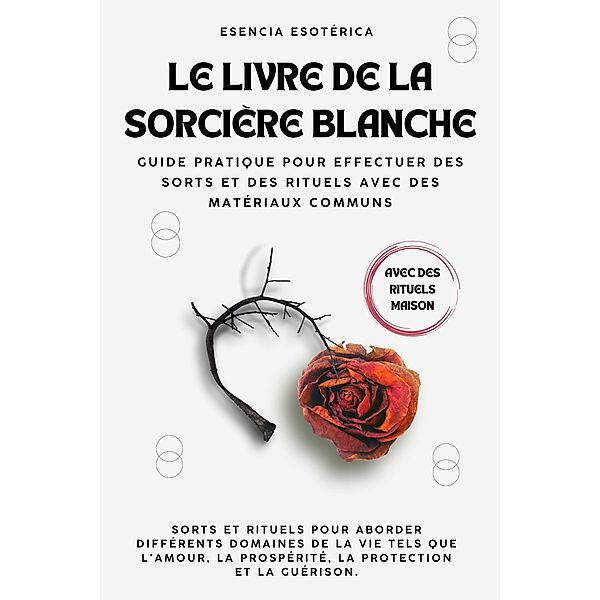 ESENCIA ESOTÉRICA

LE LIVRE DE LA SORCIÈRE BLANCHE

GUIDE PRATIQUE POUR EFFECTUER DES SORTS ET DES RITUELS AVEC DES MATÉRIAUX COMMUNS

AVEC DES RITUELS MAISON

SORTS ET RITUELS POUR ABORDER DIFFÉRENTS DOMAINES DE LA VIE TELS QUE L'AMOUR, LA PROSPÉRITÉ, LA PROTECTION ET LA GUÉRISON.